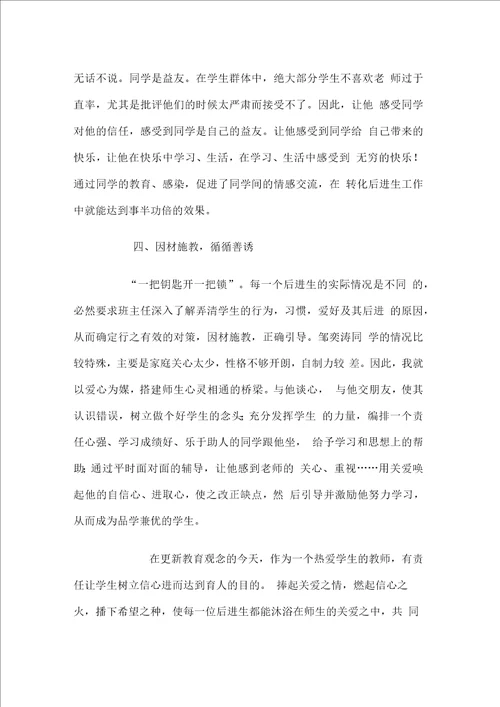 无话不说。同学是益友。在学生群体中，绝大部分学生不喜欢老 师过于直率，尤其是批评他们的时候太严肃而接受不了。因此，让他 感受同学对他的信任，感受到同学是自己的益友。让他感受到同学给 自己带来的快乐，让他在快乐中学习、生活，在学习、生活中感受到 无穷的快乐！通过同学的教育、感染，促进了同学间的情感交流，在 转化后进生工作中就能达到事半功倍的效果。

四、因材施教，循循善诱

“一把钥匙开一把锁”。每一个后进生的实际情况是不同 的，必然要求班主任深入了解弄清学生的行为，习惯，爱好及其后进 的原因，从而确定行之有效的对策，因材施教，正确引导。邹奕涛同 学的情况比较特殊，主要是家庭关心太少，性格不够开朗，自制力较 差。因此，我就以爱心为媒，搭建师生心灵相通的桥梁。与他谈心， 与他交朋友，使其认识错误，树立做个好学生的念头；充分发挥学生 的力量，编排一个责任心强、学习成绩好、乐于助人的同学跟他坐， 给予学习和思想上的帮助；通过平时面对面的辅导，让他感到老师的 关心、重视……用关爱唤起他的自信心、进取心，使之改正缺点，然 后引导并激励他努力学习，从而成为品学兼优的学生。

在更新教育观念的今天，作为一个热爱学生的教师，有责任让学生树立信心进而达到育人的目的。 捧起关爱之情，燃起信心之火，播下希望之种，使每一位后进生都能沐浴在师生的关爱之中，共 同